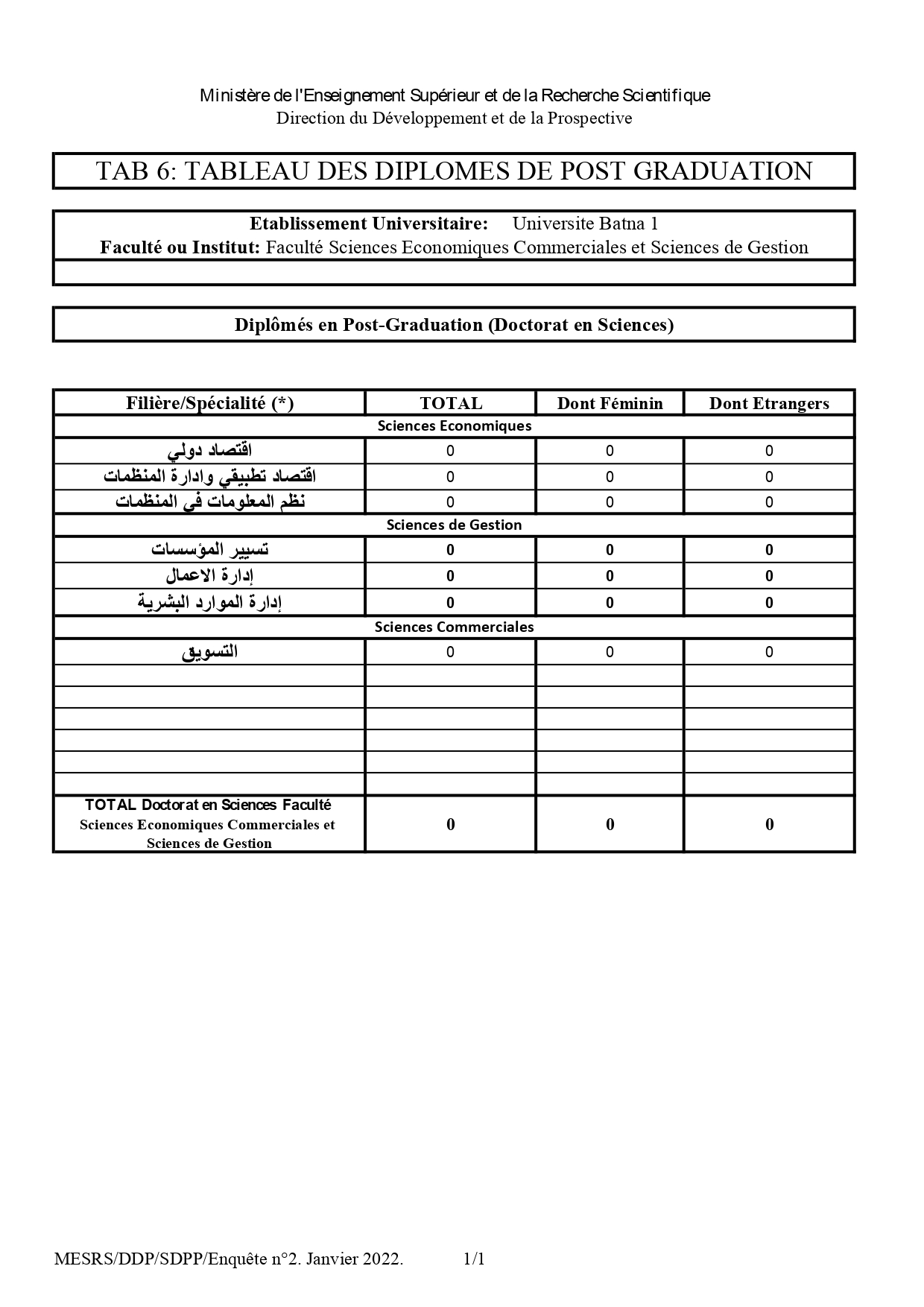 Ministère de l'Enseignement Supérieur et de la Recherche Scientifique
Direction du Développement et de la Prospective

TAB 6: TABLEAU DES DIPLOMES DE POST GRADUATION

Etablissement Universitaire: Universite Batna 1
Faculté ou Institut: Faculté Sciences Economiques Commerciales et Sciences de Gestion

Diplômés en Post-Graduation (Doctorat en Sciences)

| Filière/Spécialité (*) | TOTAL | Dont Féminin | Dont Etrangers |
|---|---|---|---|
| Sciences Economiques | | | |
| اقتصاد دولي | 0 | 0 | 0 |
| اقتصاد تطبيقي وادارة المنظمات | 0 | 0 | 0 |
| نظم المعلومات في المنظمات | 0 | 0 | 0 |
| Sciences de Gestion | | | |
| تسيير المؤسسات | 0 | 0 | 0 |
| إدارة الاعمال | 0 | 0 | 0 |
| إدارة الموارد البشرية | 0 | 0 | 0 |
| Sciences Commerciales | | | |
| التسويق | 0 | 0 | 0 |
| | | | |
| | | | |
| | | | |
| | | | |
| | | | |
| | | | |
| TOTAL Doctorat en Sciences Faculté Sciences Economiques Commerciales et Sciences de Gestion | 0 | 0 | 0 |

MESRS/DDP/SDPP/Enquête n°2. Janvier 2022. 1/1